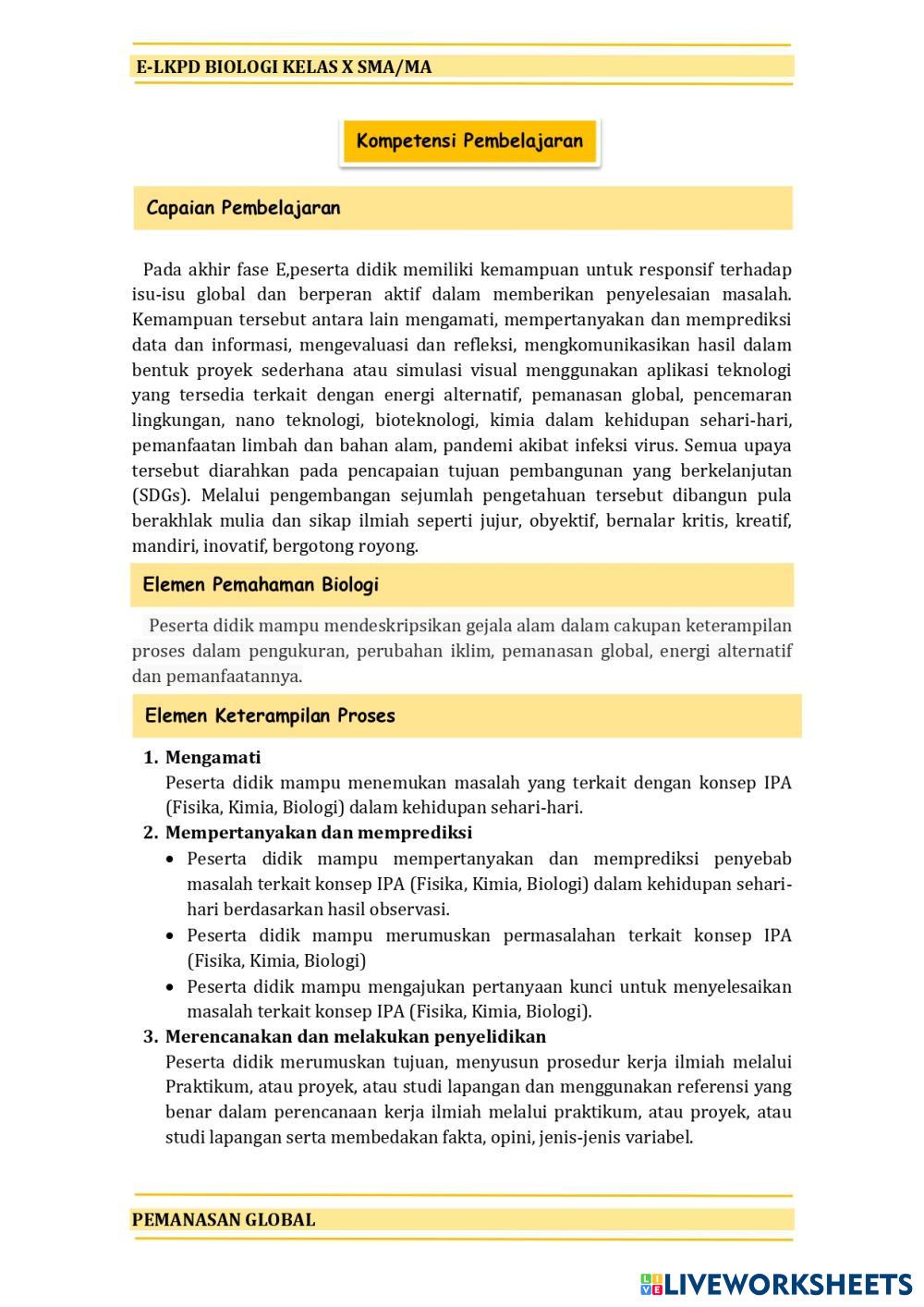 E-LKPD BIOLOGI KELAS X SMA/MA

Kompetensi Pembelajaran

Capaian Pembelajaran

Pada akhir fase E,peserta didik memiliki kemampuan untuk responsif terhadap isu-isu global dan berperan aktif dalam memberikan penyelesaian masalah. Kemampuan tersebut antara lain mengamati, mempertanyakan dan memprediksi data dan informasi, mengevaluasi dan refleksi, mengkomunikasikan hasil dalam bentuk proyek sederhana atau simulasi visual menggunakan aplikasi teknologi yang tersedia terkait dengan energi alternatif, pemanasan global, pencemaran lingkungan, nano teknologi, bioteknologi, kimia dalam kehidupan sehari-hari, pemanfaatan limbah dan bahan alam, pandemi akibat infeksi virus. Semua upaya tersebut diarahkan pada pencapaian tujuan pembangunan yang berkelanjutan (SDGs). Melalui pengembangan sejumlah pengetahuan tersebut dibangun pula berakhlak mulia dan sikap ilmiah seperti jujur, obyektif, bernalar kritis, kreatif, mandiri, inovatif, bergotong royong.

Elemen Pemahaman Biologi

Peserta didik mampu mendeskripsikan gejala alam dalam cakupan keterampilan proses dalam pengukuran, perubahan iklim, pemanasan global, energi alternatif dan pemanfaatannya.

Elemen Keterampilan Proses

1. Mengamati
Peserta didik mampu menemukan masalah yang terkait dengan konsep IPA (Fisika, Kimia, Biologi) dalam kehidupan sehari-hari.
2. Mempertanyakan dan memprediksi
• Peserta didik mampu mempertanyakan dan memprediksi penyebab masalah terkait konsep IPA (Fisika, Kimia, Biologi) dalam kehidupan sehari-hari berdasarkan hasil observasi.
• Peserta didik mampu merumuskan permasalahan terkait konsep IPA (Fisika, Kimia, Biologi)
• Peserta didik mampu mengajukan pertanyaan kunci untuk menyelesaikan masalah terkait konsep IPA (Fisika, Kimia, Biologi).
3. Merencanakan dan melakukan penyelidikan
Peserta didik merumuskan tujuan, menyusun prosedur kerja ilmiah melalui Praktikum, atau proyek, atau studi lapangan dan menggunakan referensi yang benar dalam perencanaan kerja ilmiah melalui praktikum, atau proyek, atau studi lapangan serta membedakan fakta, opini, jenis-jenis variabel.

PEMANASAN GLOBAL

LIVEWORKSHEETS